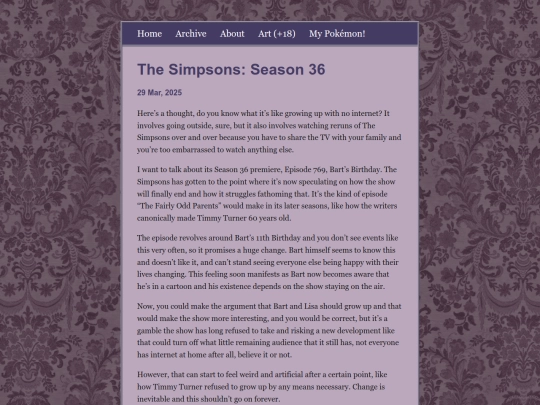 Home Archive About Art (+18) My Pokémon!

The Simpsons: Season 36

29 Mar, 2025

Here's a thought, do you know what it's like growing up with no internet? It involves going outside, sure, but it also involves watching reruns of The Simpsons over and over because you have to share the TV with your family and you're too embarrassed to watch anything else.

I want to talk about its Season 36 premiere, Episode 769, Bart's Birthday. The Simpsons has gotten to the point where it's now speculating on how the show will finally end and how it struggles fathoming that. It's the kind of episode "The Fairly Odd Parents" would make in its later seasons, like how the writers canonically made Timmy Turner 60 years old.

The episode revolves around Bart's 11th Birthday and you don't see events like this very often, so it promises a huge change. Bart himself seems to know this and doesn't like it, and can't stand seeing everyone else being happy with their lives changing. This feeling soon manifests as Bart now becomes aware that he's in a cartoon and his existence depends on the show staying on the air.

Now, you could make the argument that Bart and Lisa should grow up and that would make the show more interesting, and you would be correct, but it's a gamble the show has long refused to take and risking a new development like that could turn off what little remaining audience that it still has, not everyone has internet at home after all, believe it or not.

However, that can start to feel weird and artificial after a certain point, like how Timmy Turner refused to grow up by any means necessary. Change is inevitable and this shouldn't go on forever.